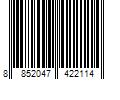 8 852047 422114